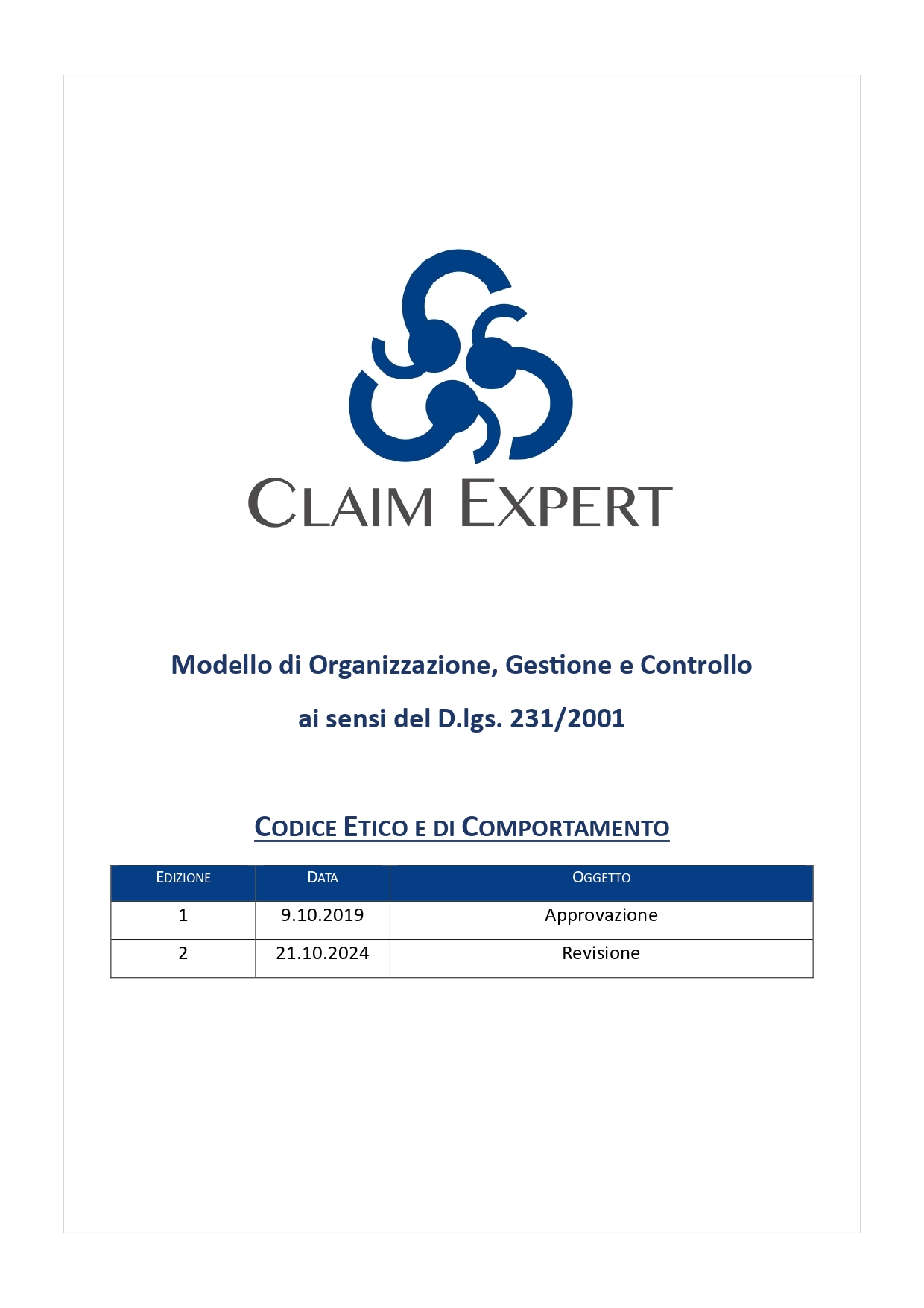 CLAIM EXPERT

Modello di Organizzazione, Gestione e Controllo

ai sensi del D.lgs. 231/2001

CODICE ETICO E DI COMPORTAMENTO

| EDIZIONE | DATA | OGGETTO |
|---|---|---|
| 1 | 9.10.2019 | Approvazione |
| 2 | 21.10.2024 | Revisione |